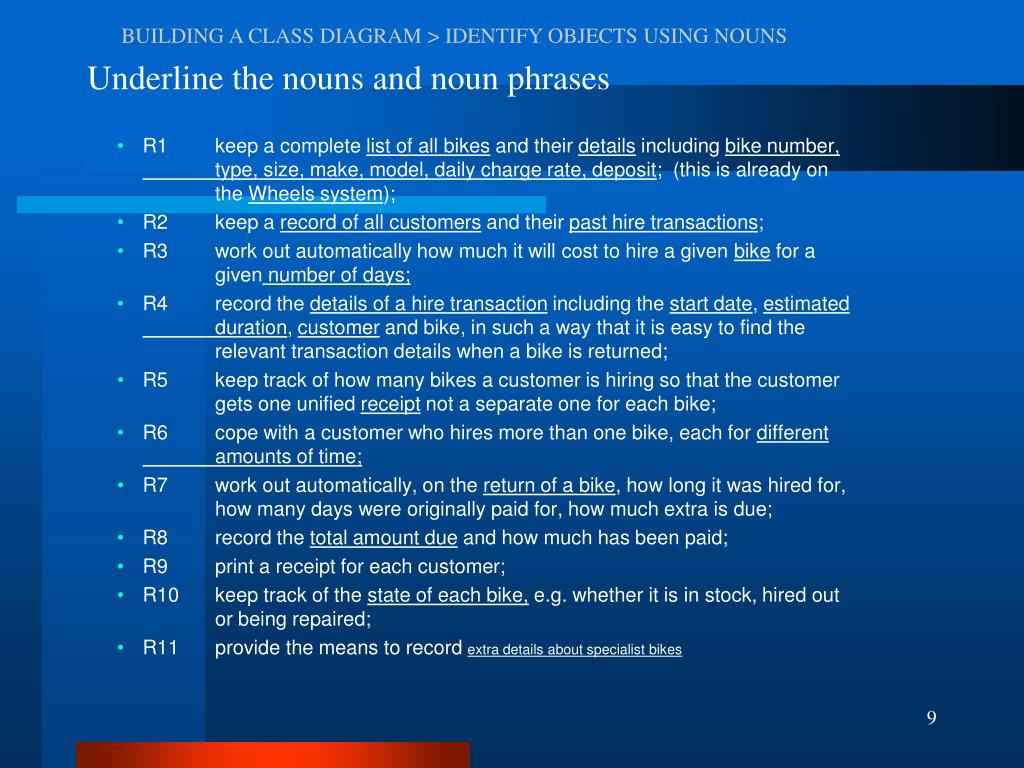 BUILDING A CLASS DIAGRAM > IDENTIFY OBJECTS USING NOUNS

Underline the nouns and noun phrases

• R1 keep a complete list of all bikes and their details including bike number, type, size, make, model, daily charge rate, deposit; (this is already on the Wheels system);
• R2 keep a record of all customers and their past hire transactions;
• R3 work out automatically how much it will cost to hire a given bike for a given number of days;
• R4 record the details of a hire transaction including the start date, estimated duration, customer and bike, in such a way that it is easy to find the relevant transaction details when a bike is returned;
• R5 keep track of how many bikes a customer is hiring so that the customer gets one unified receipt not a separate one for each bike;
• R6 cope with a customer who hires more than one bike, each for different amounts of time;
• R7 work out automatically, on the return of a bike, how long it was hired for, how many days were originally paid for, how much extra is due;
• R8 record the total amount due and how much has been paid;
• R9 print a receipt for each customer;
• R10 keep track of the state of each bike, e.g. whether it is in stock, hired out or being repaired;
• R11 provide the means to record extra details about specialist bikes

9